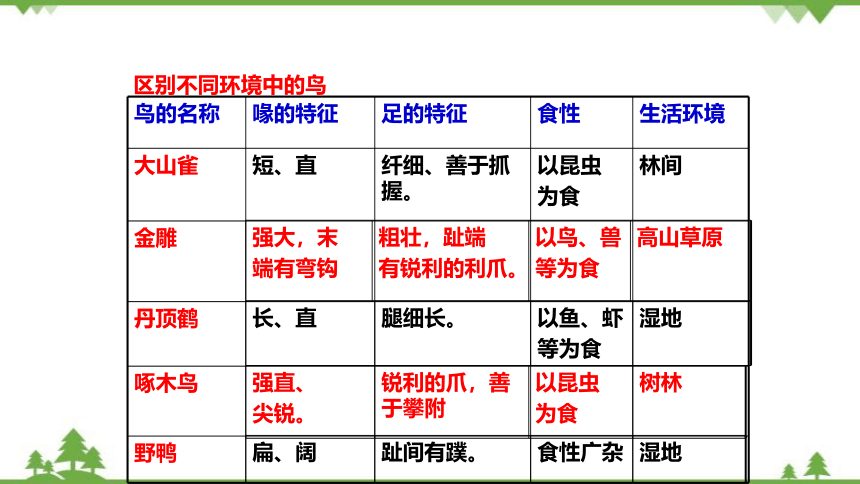 区别不同环境中的鸟

| 鸟的名称 | 喙的特征 | 足的特征 | 食性 | 生活环境 |
|---|---|---|---|---|
| 大山雀 | 短、直 | 纤细、善于抓握。 | 以昆虫为食 | 林间 |
| 金雕 | 强大，末端有弯钩 | 粗壮，趾端有锐利的利爪。 | 以鸟、兽等为食 | 高山草原 |
| 丹顶鹤 | 长、直 | 腿细长。 | 以鱼、虾等为食 | 湿地 |
| 啄木鸟 | 强直、尖锐。 | 锐利的爪，善于攀附 | 以昆虫为食 | 树林 |
| 野鸭 | 扁、阔 | 趾间有蹼。 | 食性广杂 | 湿地 |